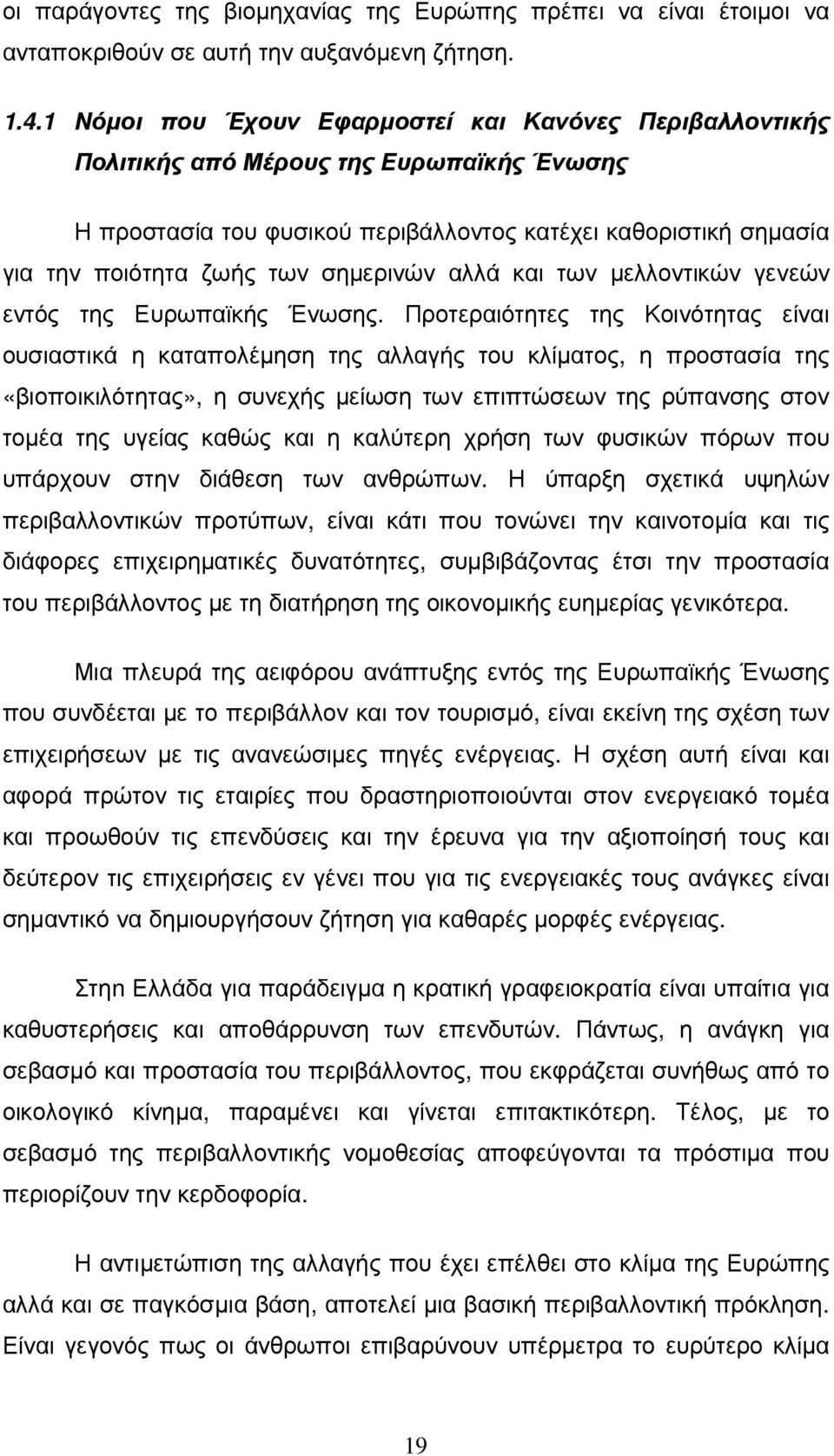 οι παράγοντες της βιομηχανίας της Ευρώπης πρέπει να είναι έτοιμοι να ανταποκριθούν σε αυτή την αυξανόμενη ζήτηση.

1.4.1 Νόμοι που Έχουν Εφαρμοστεί και Κανόνες Περιβαλλοντικής Πολιτικής από Μέρους της Ευρωπαϊκής Ένωσης

Η προστασία του φυσικού περιβάλλοντος κατέχει καθοριστική σημασία για την ποιότητα ζωής των σημερινών αλλά και των μελλοντικών γενεών εντός της Ευρωπαϊκής Ένωσης. Προτεραιότητες της Κοινότητας είναι ουσιαστικά η καταπολέμηση της αλλαγής του κλίματος, η προστασία της «βιοποικιλότητας», η συνεχής μείωση των επιπτώσεων της ρύπανσης στον τομέα της υγείας καθώς και η καλύτερη χρήση των φυσικών πόρων που υπάρχουν στην διάθεση των ανθρώπων. Η ύπαρξη σχετικά υψηλών περιβαλλοντικών προτύπων, είναι κάτι που τονώνει την καινοτομία και τις διάφορες επιχειρηματικές δυνατότητες, συμβιβάζοντας έτσι την προστασία του περιβάλλοντος με τη διατήρηση της οικονομικής ευημερίας γενικότερα.

Μια πλευρά της αειφόρου ανάπτυξης εντός της Ευρωπαϊκής Ένωσης που συνδέεται με το περιβάλλον και τον τουρισμό, είναι εκείνη της σχέση των επιχειρήσεων με τις ανανεώσιμες πηγές ενέργειας. Η σχέση αυτή είναι και αφορά πρώτον τις εταιρίες που δραστηριοποιούνται στον ενεργειακό τομέα και προωθούν τις επενδύσεις και την έρευνα για την αξιοποίησή τους και δεύτερον τις επιχειρήσεις εν γένει που για τις ενεργειακές τους ανάγκες είναι σημαντικό να δημιουργήσουν ζήτηση για καθαρές μορφές ενέργειας.

Στην Ελλάδα για παράδειγμα η κρατική γραφειοκρατία είναι υπαίτια για καθυστερήσεις και αποθάρρυνση των επενδυτών. Πάντως, η ανάγκη για σεβασμό και προστασία του περιβάλλοντος, που εκφράζεται συνήθως από το οικολογικό κίνημα, παραμένει και γίνεται επιτακτικότερη. Τέλος, με το σεβασμό της περιβαλλοντικής νομοθεσίας αποφεύγονται τα πρόστιμα που περιορίζουν την κερδοφορία.

Η αντιμετώπιση της αλλαγής που έχει επέλθει στο κλίμα της Ευρώπης αλλά και σε παγκόσμια βάση, αποτελεί μια βασική περιβαλλοντική πρόκληση. Είναι γεγονός πως οι άνθρωποι επιβαρύνουν υπέρματος το ευρύτερο κλίμα

19